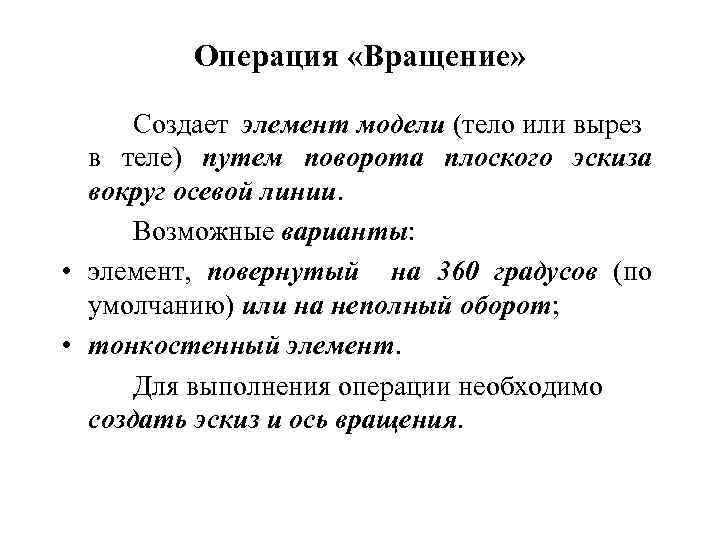 Операция «Вращение»

Создает элемент модели (тело или вырез в теле) путем поворота плоского эскиза вокруг осевой линии.

Возможные варианты:

• элемент, повернутый на 360 градусов (по умолчанию) или на неполный оборот;
• тонкостенный элемент.

Для выполнения операции необходимо создать эскиз и ось вращения.